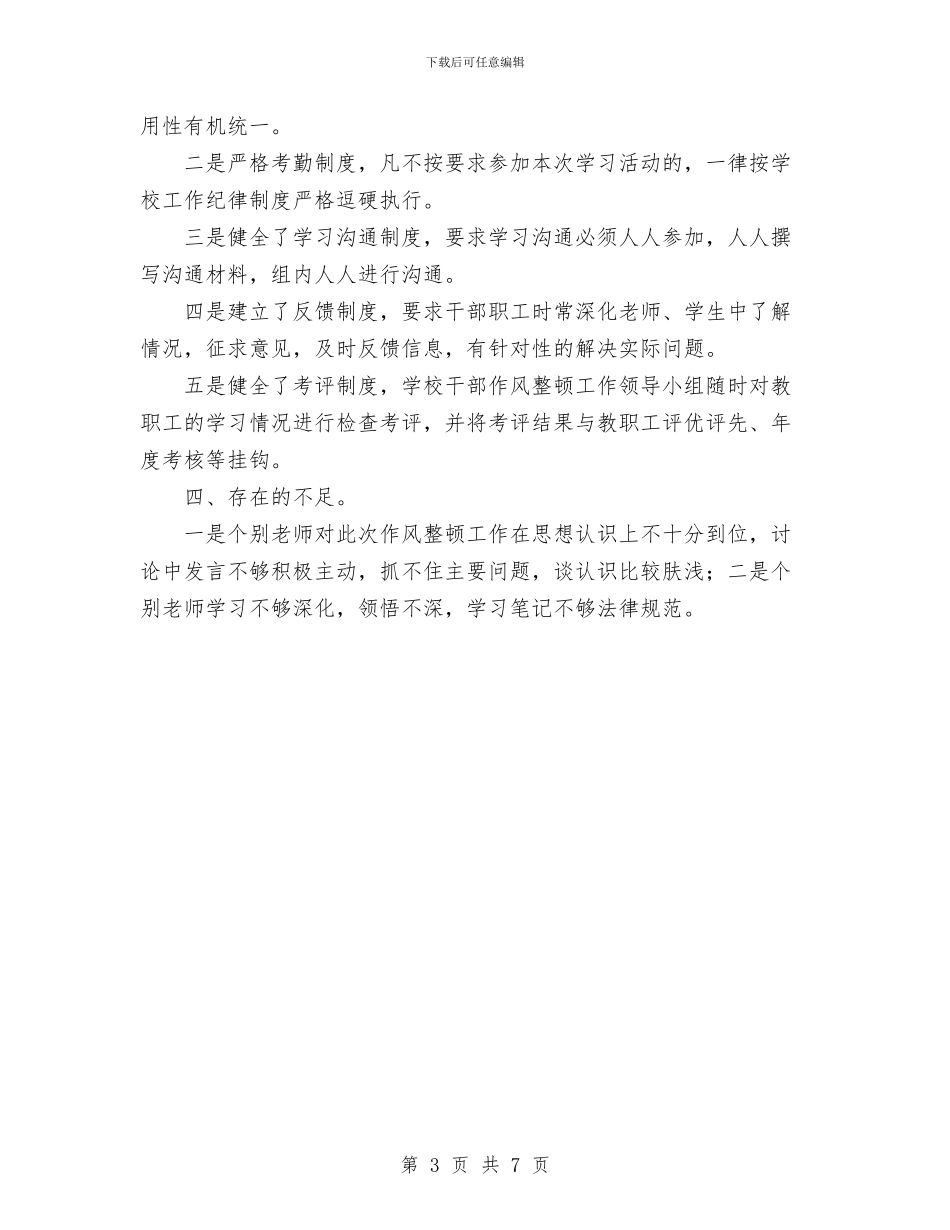 下载后可任意编辑

用性有机统一。

二是严格考勤制度，凡不按要求参加本次学习活动的，一律按学校工作纪律制度严格逗硬执行。

三是健全了学习沟通制度，要求学习沟通必须人人参加，人人撰写沟通材料，组内人人进行沟通。

四是建立了反馈制度，要求干部职工时常深化老师、学生中了解情况，征求意见，及时反馈信息，有针对性的解决实际问题。

五是健全了考评制度，学校干部作风整顿工作领导小组随时对教职工的学习情况进行检查考评，并将考评结果与教职工评优评先、年度考核等挂钩。

四、存在的不足。

一是个别老师对此次作风整顿工作在思想认识上不十分到位，讨论中发言不够积极主动，抓不住主要问题，谈认识比较肤浅；二是个别老师学习不够深化，领悟不深，学习笔记不够法律规范。

第 3 页 共 7 页